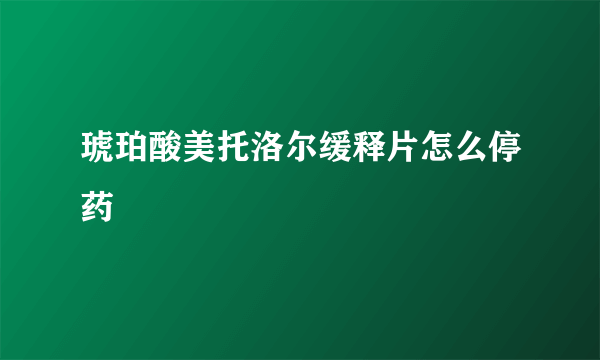 琥珀酸美托洛尔缓释片怎么停药